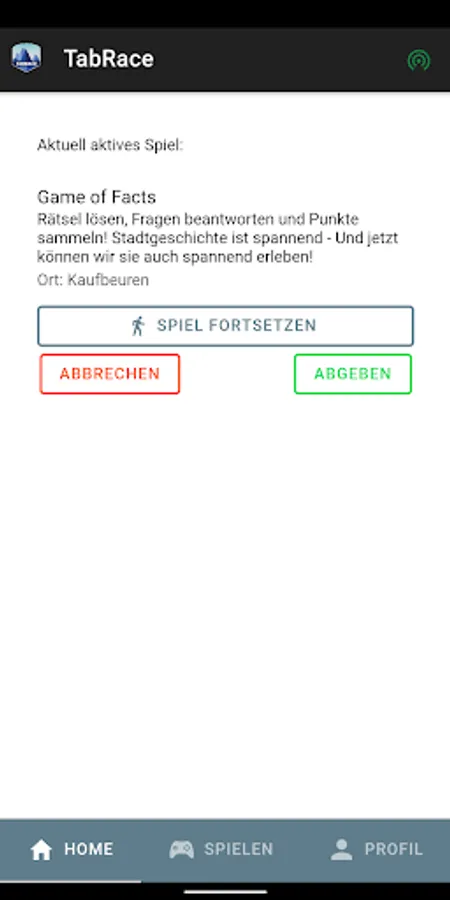 TabRace

Aktuell aktives Spiel:

Game of Facts
Rätsel lösen, Fragen beantworten und Punkte sammeln! Stadtgeschichte ist spannend - Und jetzt können wir sie auch spannend erleben!
Ort: Kaufbeuren

SPIEL FORTSETZEN

ABBRECHEN

ABGEBEN

HOME
SPIELEN
PROFIL